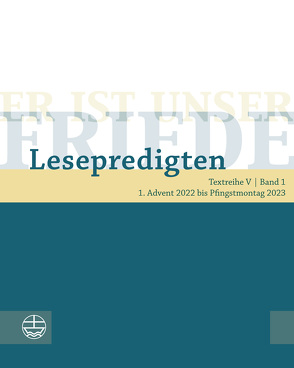 ER IST UNSER
FRIEDE

Lesepredigten

Textreihe V | Band 1
1. Advent 2022 bis Pfingstmontag 2023